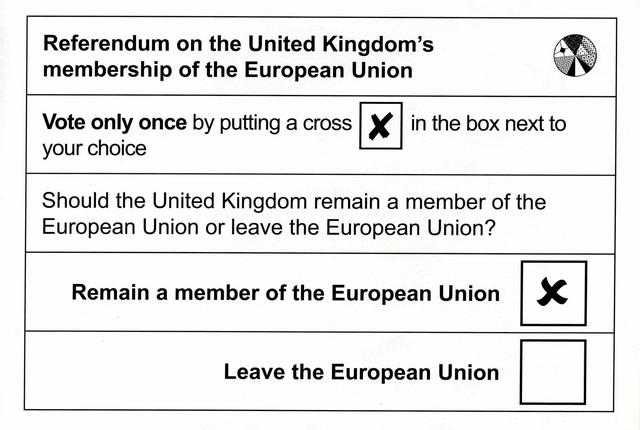 Referendum on the United Kingdom's membership of the European Union

Vote only once by putting a cross ☑ in the box next to your choice

Should the United Kingdom remain a member of the European Union or leave the European Union?

Remain a member of the European Union ☑

Leave the European Union ☐